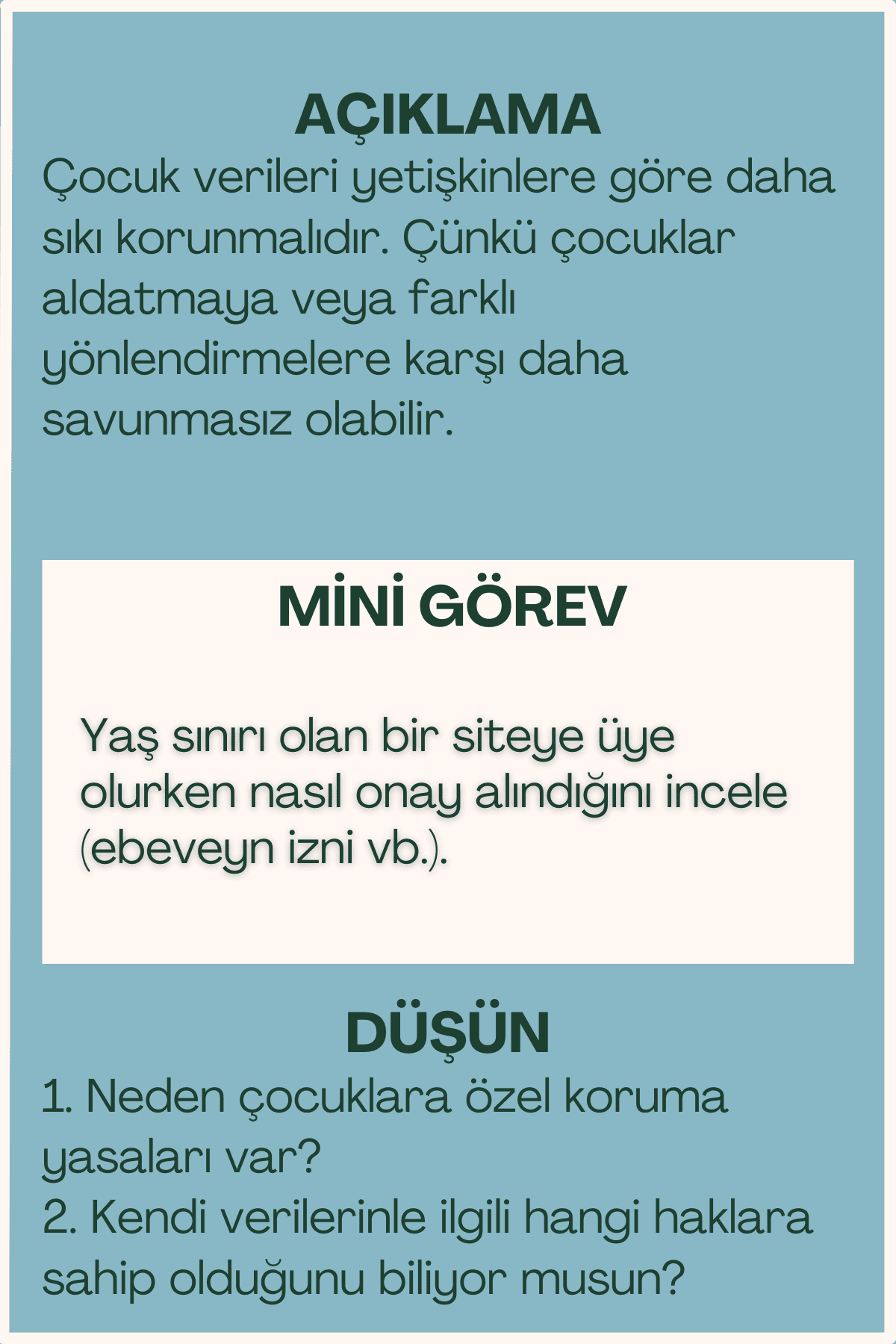 AÇIKLAMA

Çocuk verileri yetişkinlere göre daha sıkı korunmalıdır. Çünkü çocuklar aldatmaya veya farklı yönlendirmelere karşı daha savunmasız olabilir.

MİNİ GÖREV

Yaş sınırı olan bir siteye üye olurken nasıl onay alındığını incele (ebeveyn izni vb.).

DÜŞÜN

1. Neden çocuklara özel koruma yasaları var?
2. Kendi verilerinle ilgili hangi haklara sahip olduğunu biliyor musun?